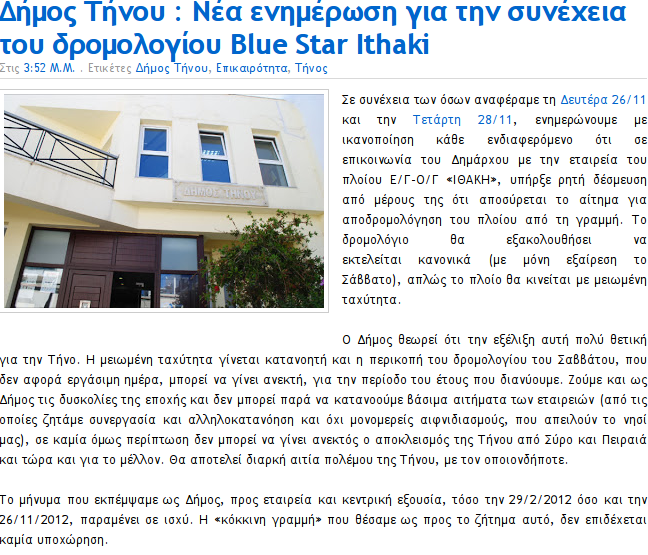 Δήμος Τήνου : Νέα ενημέρωση για την συνέχεια του δρομολογίου Blue Star Ithaki

Στις 3:52 Μ.Μ. . Ετικέτες Δήμος Τήνου, Επικαιρότητα, Τήνος

ΔΗΜΟΣ ΤΗΝΟΥ

Σε συνέχεια των όσων αναφέραμε τη Δευτέρα 26/11 και την Τετάρτη 28/11, ενημερώνουμε με ικανοποίηση κάθε ενδιαφερόμενο ότι σε επικοινωνία του Δημάρχου με την εταιρεία του πλοίου Ε/Γ-Ο/Γ «ΙΘΑΚΗ», υπήρξε ρητή δέσμευση από μέρους της ότι αποσύρεται το αίτημα για αποδρομολόγηση του πλοίου από τη γραμμή. Το δρομολόγιο θα εξακολουθήσει να εκτελείται κανονικά (με μόνη εξαίρεση το Σάββατο), απλώς το πλοίο θα κινείται με μειωμένη ταχύτητα.

Ο Δήμος θεωρεί ότι την εξέλιξη αυτή πολύ θετική για την Τήνο. Η μειωμένη ταχύτητα γίνεται κατανοητή και η περικοπή του δρομολογίου του Σαββάτου, που δεν αφορά εργάσιμη ημέρα, μπορεί να γίνει ανεκτή, για την περίοδο του έτους που διανύουμε. Ζούμε και ως Δήμος τις δυσκολίες της εποχής και δεν μπορεί παρά να κατανοούμε βάσιμα αιτήματα των εταιρειών (από τις οποίες ζητάμε συνεργασία και αλληλοκατανόηση και όχι μονομερείς αιφνιδιασμούς, που απειλούν το νησί μας), σε καμία όμως περίπτωση δεν μπορεί να γίνει ανεκτός ο αποκλεισμός της Τήνου από Σύρο και Πειραιά και τώρα και για το μέλλον. Θα αποτελεί διαρκή αιτία πολέμου της Τήνου, με τον οποιονδήποτε.

Το μήνυμα που εκπέμψαμε ως Δήμος, προς εταιρεία και κεντρική εξουσία, τόσο την 29/2/2012 όσο και την 26/11/2012, παραμένει σε ισχύ. Η «κόκκινη γραμμή» που θέσαμε ως προς το ζήτημα αυτό, δεν επιδέχεται καμία υποχώρηση.